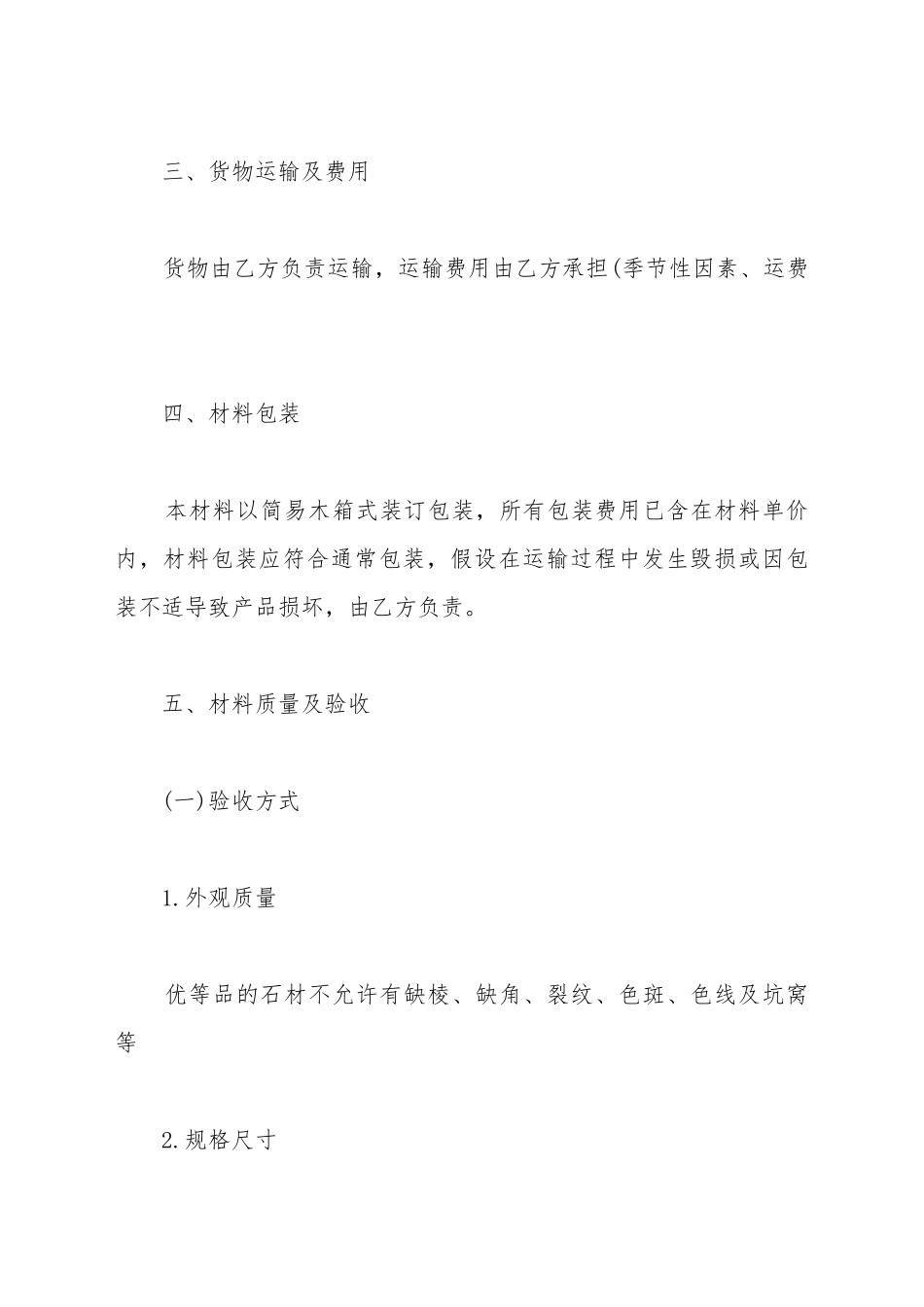 三、货物运输及费用

货物由乙方负责运输，运输费用由乙方承担(季节性因素、运费

四、材料包装

本材料以简易木箱式装订包装，所有包装费用已含在材料单价内，材料包装应符合通常包装，假设在运输过程中发生毁损或因包装不适导致产品损坏，由乙方负责。

五、材料质量及验收

(一)验收方式

1.外观质量

优等品的石材不允许有缺棱、缺角、裂纹、色斑、色线及坑窝等

2.规格尺寸